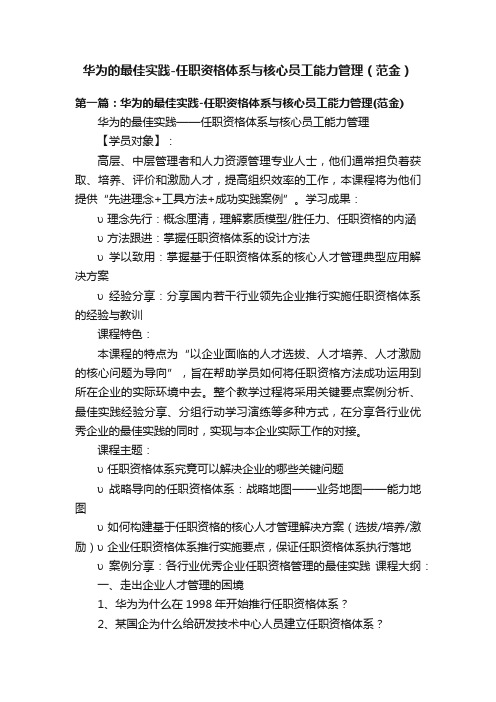 华为的最佳实践-任职资格体系与核心员工能力管理（范金）

第一篇：华为的最佳实践-任职资格体系与核心员工能力管理(范金)

华为的最佳实践——任职资格体系与核心员工能力管理

【学员对象】：

高层、中层管理者和人力资源管理专业人士，他们通常担负着获取、培养、评价和激励人才，提高组织效率的工作，本课程将为他们提供“先进理念+工具方法+成功实践案例”。学习成果：

υ 理念先行：概念厘清，理解素质模型/胜任力、任职资格的内涵

υ 方法跟进：掌握任职资格体系的设计方法

υ 学以致用：掌握基于任职资格体系的核心人才管理典型应用解决方案

υ 经验分享：分享国内若干行业领先企业推行实施任职资格体系的经验与教训

课程特色：

本课程的特点为“以企业面临的人才选拔、人才培养、人才激励的核心问题为导向”，旨在帮助学员如何将任职资格方法成功运用到所在企业的实际环境中去。整个教学过程将采用关键要点案例分析、最佳实践经验分享、分组行动学习演练等多种方式，在分享各行业优秀企业的最佳实践的同时，实现与本企业实际工作的对接。

课程主题：

υ 任职资格体系究竟可以解决企业的哪些关键问题

υ 战略导向的任职资格体系：战略地图——业务地图——能力地图

υ 如何构建基于任职资格的核心人才管理解决方案（选拔/培养/激励）υ 企业任职资格体系推行实施要点，保证任职资格体系执行落地

υ 案例分享：各行业优秀企业任职资格管理的最佳实践 课程大纲：

一、走出企业人才管理的困境

1、华为为什么在 1998 年开始推行任职资格体系？

2、某国企为什么给研发技术中心人员建立任职资格体系？